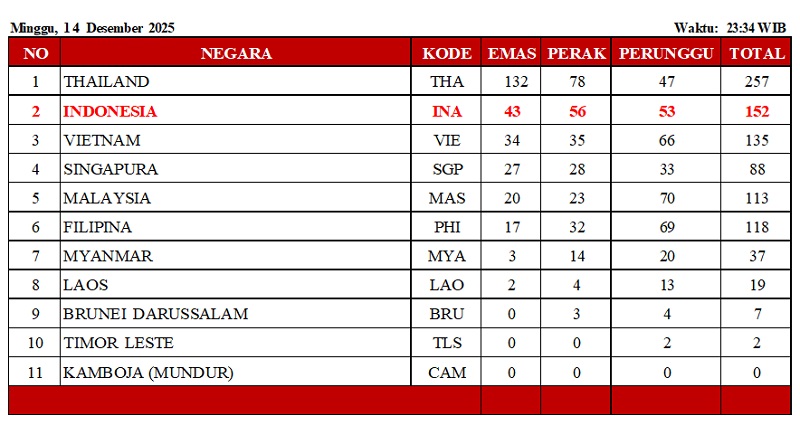 Minggu, 14 Desember 2025

Waktu: 23:34 WIB

| NO | NEGARA | KODE | EMAS | PERAK | PERUNGGU | TOTAL |
|---|---|---|---|---|---|---|
| 1 | THAILAND | THA | 132 | 78 | 47 | 257 |
| 2 | INDONESIA | INA | 43 | 56 | 53 | 152 |
| 3 | VIETNAM | VIE | 34 | 35 | 66 | 135 |
| 4 | SINGAPURA | SGP | 27 | 28 | 33 | 88 |
| 5 | MALAYSIA | MAS | 20 | 23 | 70 | 113 |
| 6 | FILIPINA | PHI | 17 | 32 | 69 | 118 |
| 7 | MYANMAR | MYA | 3 | 14 | 20 | 37 |
| 8 | LAOS | LAO | 2 | 4 | 13 | 19 |
| 9 | BRUNEI DARUSSALAM | BRU | 0 | 3 | 4 | 7 |
| 10 | TIMOR LESTE | TLS | 0 | 0 | 2 | 2 |
| 11 | KAMBOJA (MUNDUR) | CAM | 0 | 0 | 0 | 0 |